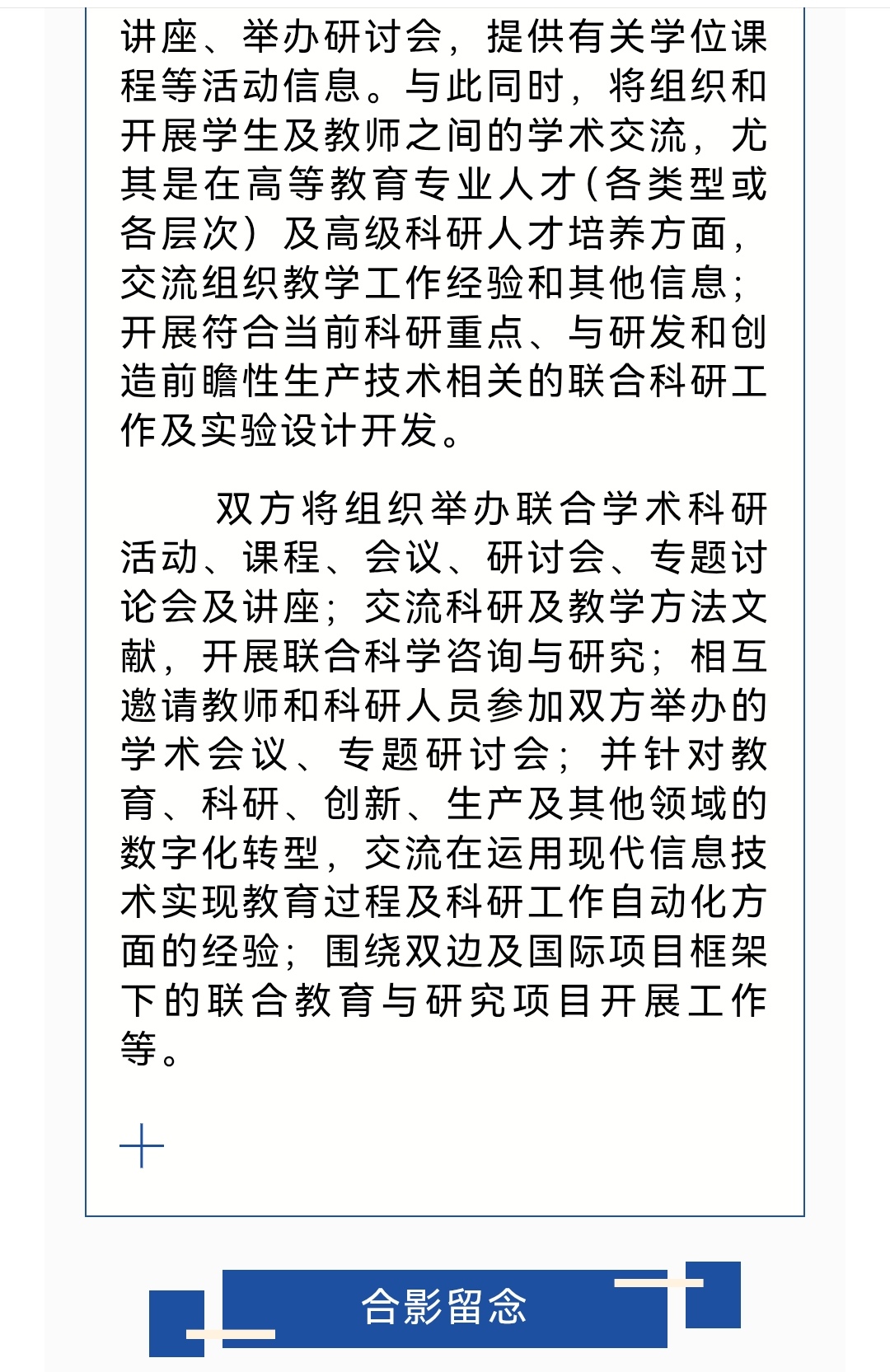 讲座、举办研讨会，提供有关学位课程等活动信息。与此同时，将组织和开展学生及教师之间的学术交流，尤其是在高等教育专业人才(各类型或各层次）及高级科研人才培养方面，交流组织教学工作经验和其他信息；开展符合当前科研重点、与研发和创造前瞻性生产技术相关的联合科研工作及实验设计开发。

双方将组织举办联合学术科研活动、课程、会议、研讨会、专题讨论会及讲座；交流科研及教学方法文献，开展联合科学咨询与研究；相互邀请教师和科研人员参加双方举办的学术会议、专题研讨会；并针对教育、科研、创新、生产及其他领域的数字化转型，交流在运用现代信息技术实现教育过程及科研工作自动化方面的经验；围绕双边及国际项目框架下的联合教育与研究项目开展工作等。

合影留念